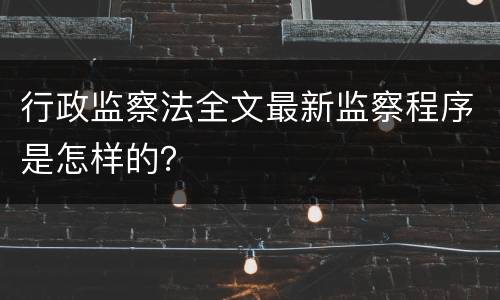 行政监察法全文最新监察程序是怎样的?